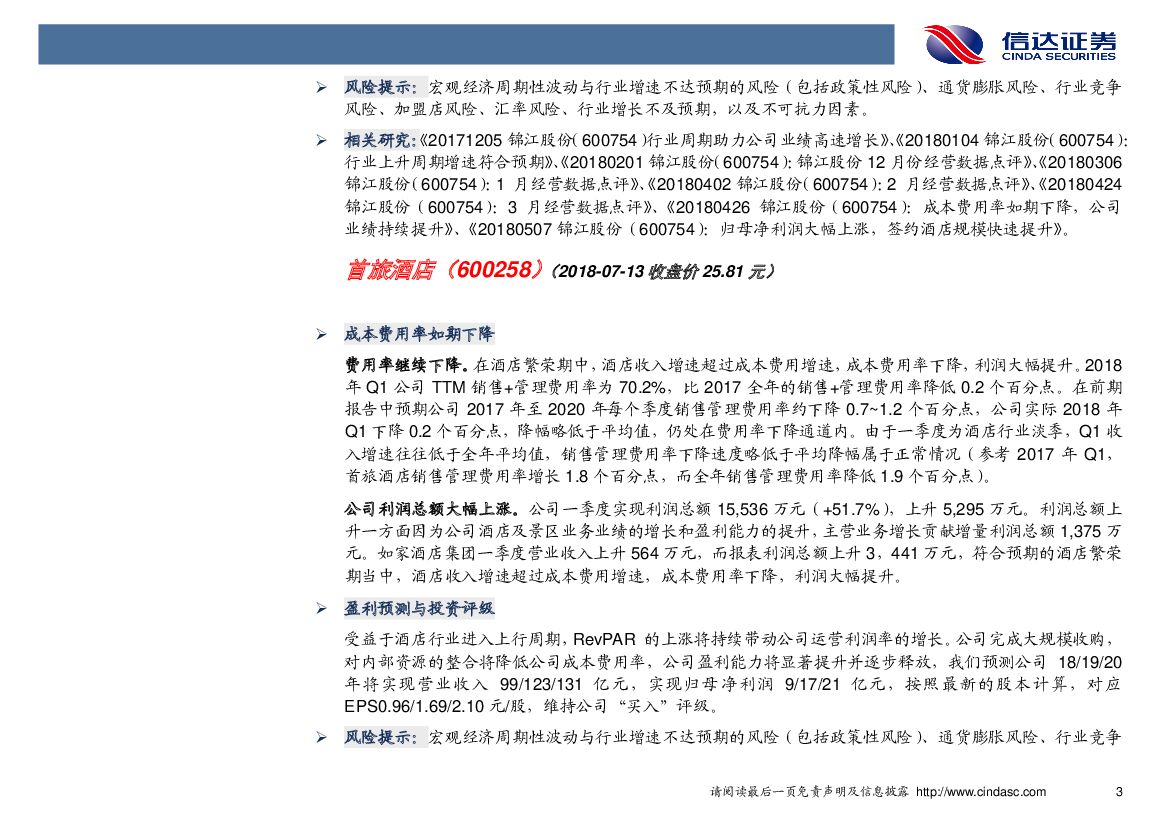 信达证券
CINDA SECURITIES

➢ 风险提示：宏观经济周期性波动与行业增速不达预期的风险（包括政策性风险）、通货膨胀风险、行业竞争风险、加盟店风险、汇率风险、行业增长不及预期，以及不可抗力因素。

➢ 相关研究：《20171205 锦江股份(600754)行业周期助力公司业绩高速增长》、《20180104 锦江股份(600754)：行业上升周期增速符合预期》、《20180201 锦江股份(600754)：锦江股份 12 月份经营数据点评》、《20180306 锦江股份(600754)：1 月经营数据点评》、《20180402 锦江股份(600754)：2 月经营数据点评》、《20180424 锦江股份（600754）：3 月经营数据点评》、《20180426 锦江股份（600754）：成本费用率如期下降，公司业绩持续提升》、《20180507 锦江股份（600754）：归母净利润大幅上涨，签约酒店规模快速提升》。

首旅酒店（600258）（2018-07-13 收盘价 25.81 元）

➢ 成本费用率如期下降

费用率继续下降。在酒店繁荣期中，酒店收入增速超过成本费用增速，成本费用率下降，利润大幅提升。2018 年 Q1 公司 TTM 销售+管理费用率为 70.2%，比 2017 全年的销售+管理费用率降低 0.2 个百分点。在前期报告中预期公司 2017 年至 2020 年每个季度销售管理费用率约下降 0.7~1.2 个百分点，公司实际 2018 年 Q1 下降 0.2 个百分点，降幅略低于平均值，仍处在费用率下降通道内。由于一季度为酒店行业淡季，Q1 收入增速往往低于全年平均值，销售管理费用率下降速度略低于平均降幅属于正常情况（参考 2017 年 Q1，首旅酒店销售管理费用率增长 1.8 个百分点，而全年销售管理费用率降低 1.9 个百分点）。

公司利润总额大幅上涨。公司一季度实现利润总额 15,536 万元（+51.7%），上升 5,295 万元。利润总额上升一方面因为公司酒店及景区业务业绩的增长和盈利能力的提升，主营业务增长贡献增量利润总额 1,375 万元。如家酒店集团一季度营业收入上升 564 万元，而报表利润总额上升 3，441 万元，符合预期的酒店繁荣期当中，酒店收入增速超过成本费用增速，成本费用率下降，利润大幅提升。

➢ 盈利预测与投资评级

受益于酒店行业进入上行周期，RevPAR 的上涨将持续带动公司运营利润率的增长。公司完成大规模收购，对内部资源的整合将降低公司成本费用率，公司盈利能力将显著提升并逐步释放，我们预测公司 18/19/20 年将实现营业收入 99/123/131 亿元，实现归母净利润 9/17/21 亿元，按照最新的股本计算，对应 EPS0.96/1.69/2.10 元/股，维持公司“买入”评级。

➢ 风险提示：宏观经济周期性波动与行业增速不达预期的风险（包括政策性风险）、通货膨胀风险、行业竞争

请阅读最后一页免责声明及信息披露 http://www.cindasc.com 3